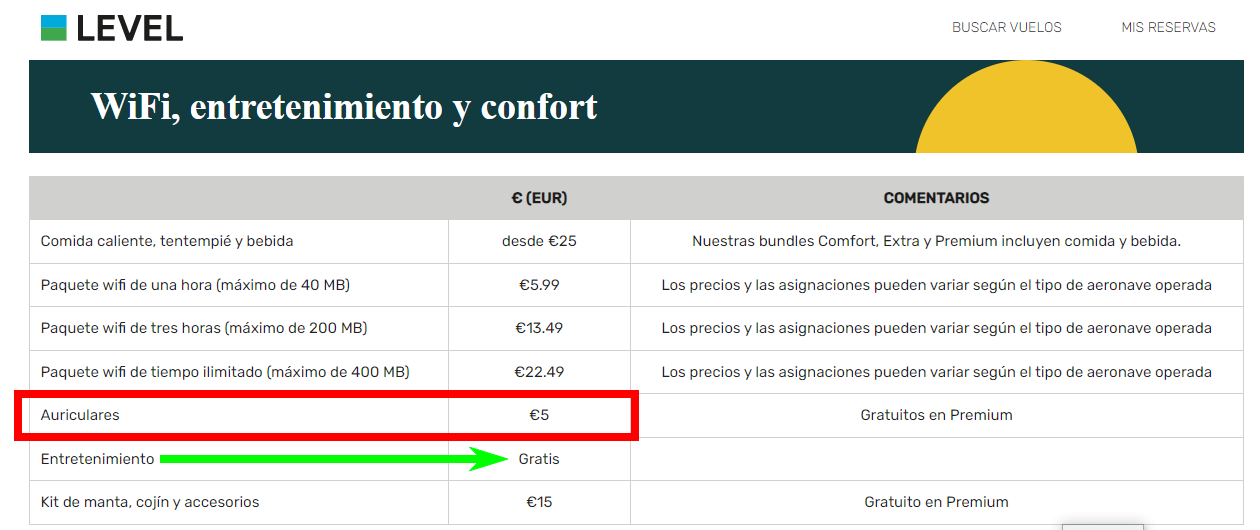 LEVEL

BUSCAR VUELOS MIS RESERVAS

WiFi, entretenimiento y confort

| | € (EUR) | COMENTARIOS |
|---|---|---|
| Comida caliente, tentempié y bebida | desde €25 | Nuestras bundles Comfort, Extra y Premium incluyen comida y bebida. |
| Paquete wifi de una hora (máximo de 40 MB) | €5.99 | Los precios y las asignaciones pueden variar según el tipo de aeronave operada |
| Paquete wifi de tres horas (máximo de 200 MB) | €13.49 | Los precios y las asignaciones pueden variar según el tipo de aeronave operada |
| Paquete wifi de tiempo ilimitado (máximo de 400 MB) | €22.49 | Los precios y las asignaciones pueden variar según el tipo de aeronave operada |
| Auriculares | €5 | Gratuitos en Premium |
| Entretenimiento | Gratis | |
| Kit de manta, cojín y accesorios | €15 | Gratuito en Premium |